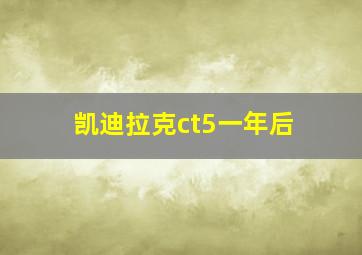 凯迪拉克ct5一年后